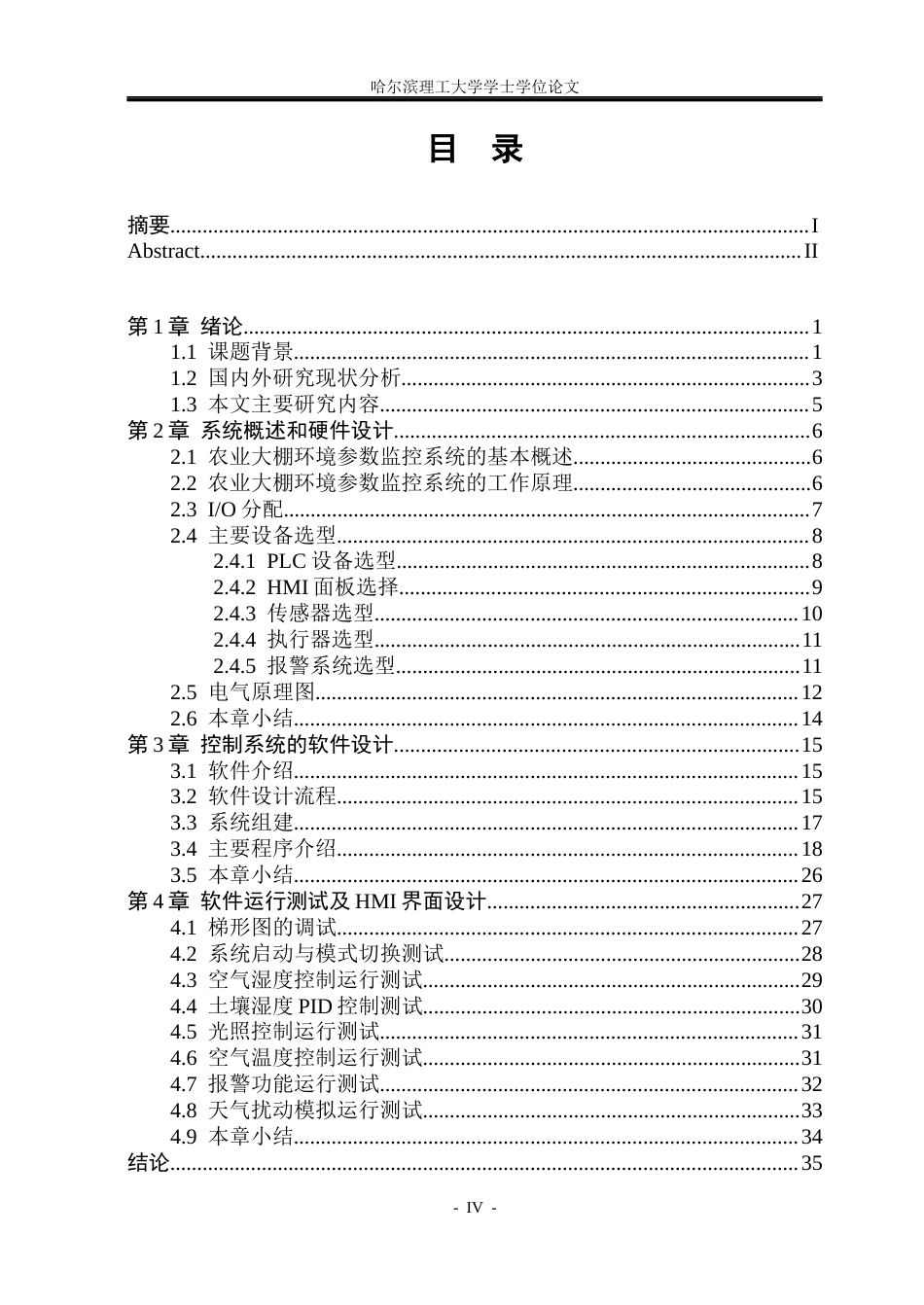 哈尔滨理工大学学士学位论文

目 录

摘要 I
Abstract II

第1章 绪论 1
1.1 课题背景 1
1.2 国内外研究现状分析 3
1.3 本文主要研究内容 5
第2章 系统概述和硬件设计 6
2.1 农业大棚环境参数监控系统的基本概述 6
2.2 农业大棚环境参数监控系统的工作原理 6
2.3 I/O分配 7
2.4 主要设备选型 8
2.4.1 PLC设备选型 8
2.4.2 HMI面板选择 9
2.4.3 传感器选型 10
2.4.4 执行器选型 11
2.4.5 报警系统选型 11
2.5 电气原理图 12
2.6 本章小结 14
第3章 控制系统的软件设计 15
3.1 软件介绍 15
3.2 软件设计流程 15
3.3 系统组建 17
3.4 主要程序介绍 18
3.5 本章小结 26
第4章 软件运行测试及HMI界面设计 27
4.1 梯形图的调试 27
4.2 系统启动与模式切换测试 28
4.3 空气湿度控制运行测试 29
4.4 土壤湿度PID控制测试 30
4.5 光照控制运行测试 31
4.6 空气温度控制运行测试 31
4.7 报警功能运行测试 32
4.8 天气扰动模拟运行测试 33
4.9 本章小结 34
结论 35

- IV -